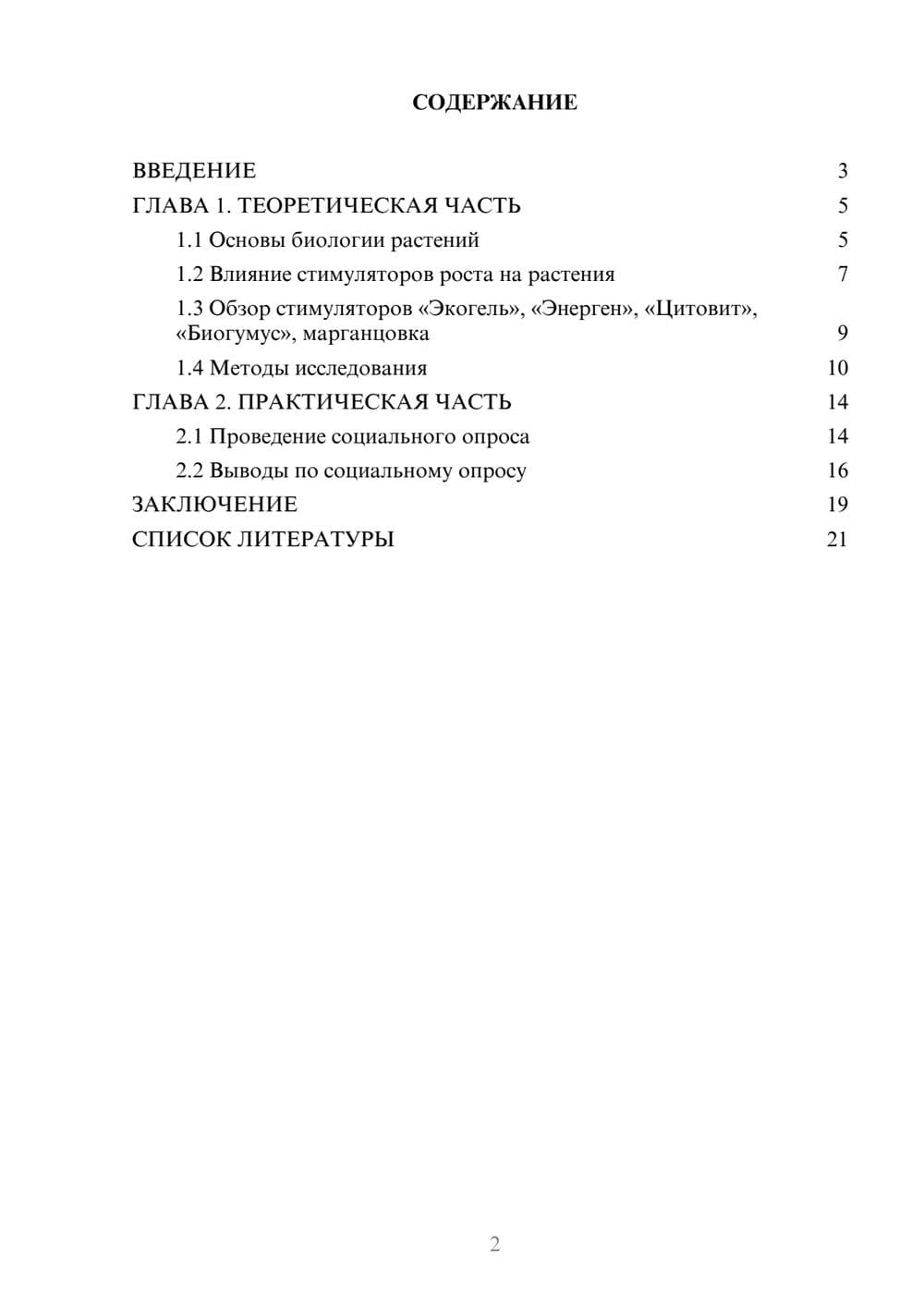 СОДЕРЖАНИЕ

ВВЕДЕНИЕ 3
ГЛАВА 1. ТЕОРЕТИЧЕСКАЯ ЧАСТЬ 5
1.1 Основы биологии растений 5
1.2 Влияние стимуляторов роста на растения 7
1.3 Обзор стимуляторов «Экогель», «Энерген», «Цитовит», «Биогумус», марганцовка 9
1.4 Методы исследования 10
ГЛАВА 2. ПРАКТИЧЕСКАЯ ЧАСТЬ 14
2.1 Проведение социального опроса 14
2.2 Выводы по социальному опросу 16
ЗАКЛЮЧЕНИЕ 19
СПИСОК ЛИТЕРАТУРЫ 21

2